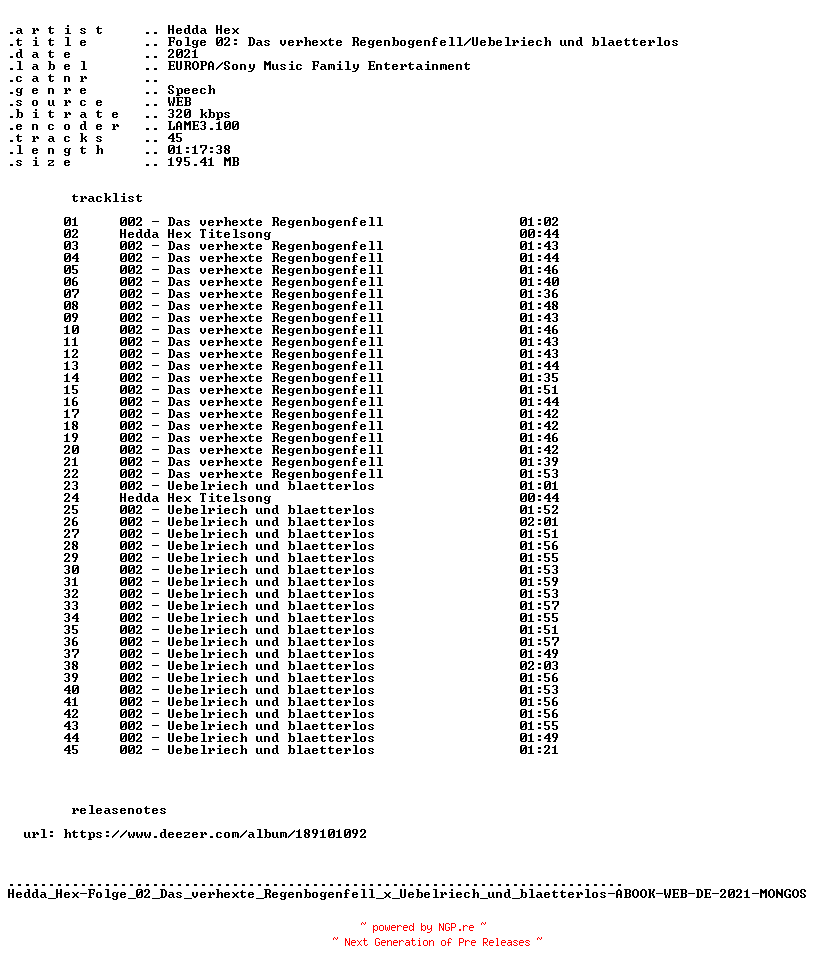 .a r t i s t .. Hedda Hex
.t i t l e .. Folge 02: Das verhexte Regenbogenfell/Uebelriech und blaetterlos
.d a t e .. 2021
.l a b e l .. EUROPA/Sony Music Family Entertainment
.c a t n r ..
.g e n r e .. Speech
.s o u r c e .. WEB
.b i t r a t e .. 320 kbps
.e n c o d e r .. LAME3.100
.t r a c k s .. 45
.l e n g t h .. 01:17:38
.s i z e .. 195.41 MB

tracklist

| | | |
|---|---|---|
| 01 | 002 - Das verhexte Regenbogenfell | 01:02 |
| 02 | Hedda Hex Titelsong | 00:44 |
| 03 | 002 - Das verhexte Regenbogenfell | 01:43 |
| 04 | 002 - Das verhexte Regenbogenfell | 01:44 |
| 05 | 002 - Das verhexte Regenbogenfell | 01:46 |
| 06 | 002 - Das verhexte Regenbogenfell | 01:40 |
| 07 | 002 - Das verhexte Regenbogenfell | 01:36 |
| 08 | 002 - Das verhexte Regenbogenfell | 01:48 |
| 09 | 002 - Das verhexte Regenbogenfell | 01:43 |
| 10 | 002 - Das verhexte Regenbogenfell | 01:46 |
| 11 | 002 - Das verhexte Regenbogenfell | 01:43 |
| 12 | 002 - Das verhexte Regenbogenfell | 01:43 |
| 13 | 002 - Das verhexte Regenbogenfell | 01:44 |
| 14 | 002 - Das verhexte Regenbogenfell | 01:35 |
| 15 | 002 - Das verhexte Regenbogenfell | 01:51 |
| 16 | 002 - Das verhexte Regenbogenfell | 01:44 |
| 17 | 002 - Das verhexte Regenbogenfell | 01:42 |
| 18 | 002 - Das verhexte Regenbogenfell | 01:42 |
| 19 | 002 - Das verhexte Regenbogenfell | 01:46 |
| 20 | 002 - Das verhexte Regenbogenfell | 01:42 |
| 21 | 002 - Das verhexte Regenbogenfell | 01:39 |
| 22 | 002 - Das verhexte Regenbogenfell | 01:53 |
| 23 | 002 - Uebelriech und blaetterlos | 01:01 |
| 24 | Hedda Hex Titelsong | 00:44 |
| 25 | 002 - Uebelriech und blaetterlos | 01:52 |
| 26 | 002 - Uebelriech und blaetterlos | 02:01 |
| 27 | 002 - Uebelriech und blaetterlos | 01:51 |
| 28 | 002 - Uebelriech und blaetterlos | 01:56 |
| 29 | 002 - Uebelriech und blaetterlos | 01:55 |
| 30 | 002 - Uebelriech und blaetterlos | 01:53 |
| 31 | 002 - Uebelriech und blaetterlos | 01:59 |
| 32 | 002 - Uebelriech und blaetterlos | 01:53 |
| 33 | 002 - Uebelriech und blaetterlos | 01:57 |
| 34 | 002 - Uebelriech und blaetterlos | 01:55 |
| 35 | 002 - Uebelriech und blaetterlos | 01:51 |
| 36 | 002 - Uebelriech und blaetterlos | 01:57 |
| 37 | 002 - Uebelriech und blaetterlos | 01:49 |
| 38 | 002 - Uebelriech und blaetterlos | 02:03 |
| 39 | 002 - Uebelriech und blaetterlos | 01:56 |
| 40 | 002 - Uebelriech und blaetterlos | 01:53 |
| 41 | 002 - Uebelriech und blaetterlos | 01:56 |
| 42 | 002 - Uebelriech und blaetterlos | 01:56 |
| 43 | 002 - Uebelriech und blaetterlos | 01:55 |
| 44 | 002 - Uebelriech und blaetterlos | 01:49 |
| 45 | 002 - Uebelriech und blaetterlos | 01:21 |

releasenotes

url: https://www.deezer.com/album/189101092

Hedda_Hex-Folge_02_Das_verhexte_Regenbogenfell_x_Uebelriech_und_blaetterlos-ABOOK-WEB-DE-2021-MONGOS

~ powered by NGP.re ~
~ Next Generation of Pre Releases ~